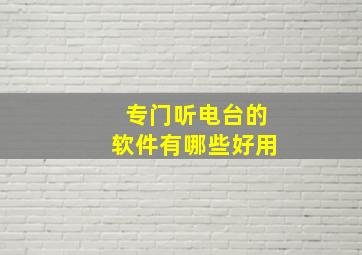 专门听电台的
软件有哪些好用